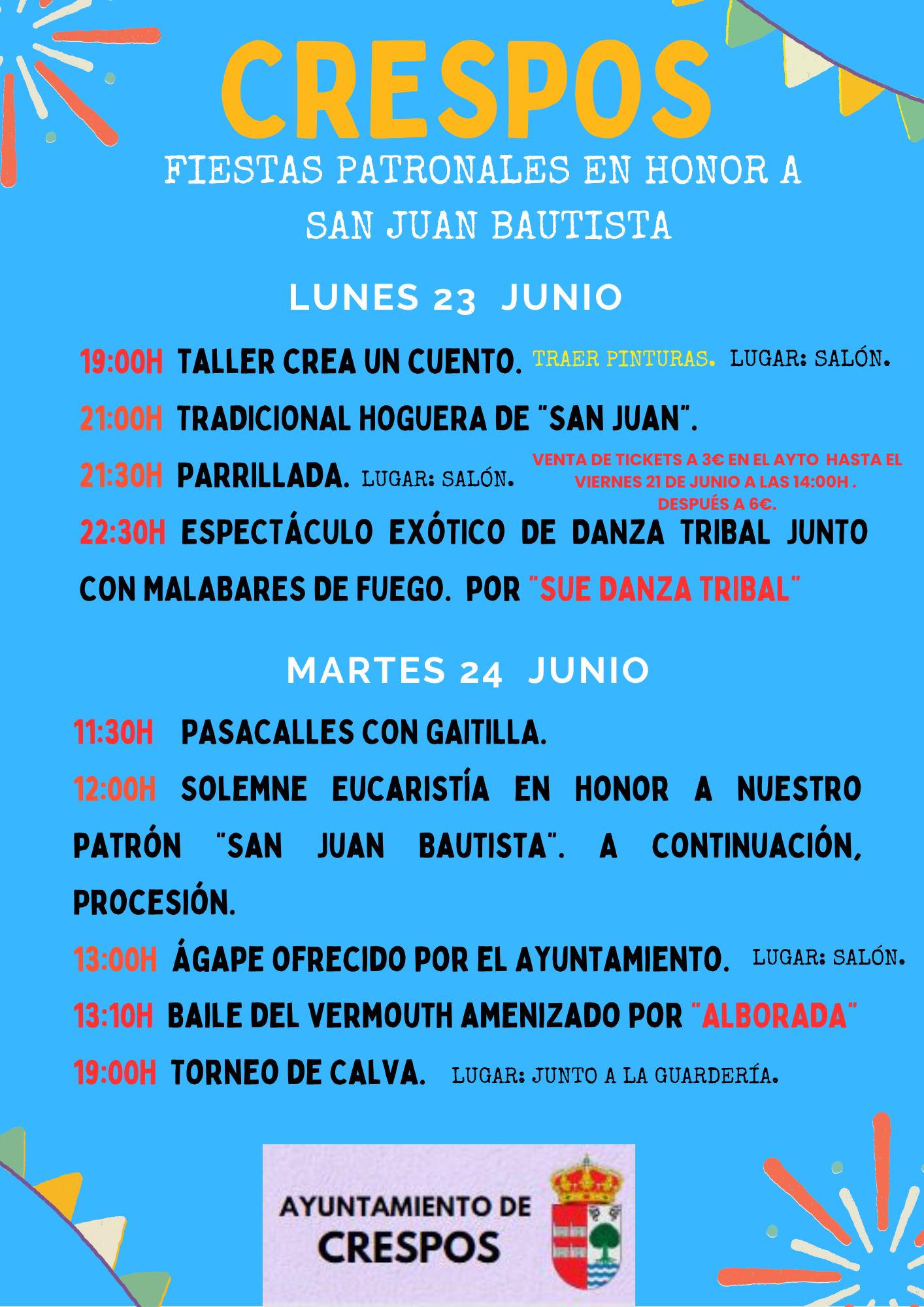 CRESPOS

FIESTAS PATRONALES EN HONOR A SAN JUAN BAUTISTA

LUNES 23 JUNIO

19:00H TALLER CREA UN CUENTO. TRAER PINTURAS. LUGAR: SALÓN.

21:00H TRADICIONAL HOGUERA DE "SAN JUAN".

21:30H PARRILLADA. LUGAR: SALÓN. VENTA DE TICKETS A 3€ EN EL AYTO HASTA EL VIERNES 21 DE JUNIO A LAS 14:00H . DESPUÉS A 6€.

22:30H ESPECTÁCULO EXÓTICO DE DANZA TRIBAL JUNTO CON MALABARES DE FUEGO. POR "SUE DANZA TRIBAL"

MARTES 24 JUNIO

11:30H PASACALLES CON GAITILLA.

12:00H SOLEMNE EUCARISTÍA EN HONOR A NUESTRO PATRÓN "SAN JUAN BAUTISTA". A CONTINUACIÓN, PROCESIÓN.

13:00H ÁGAPE OFRECIDO POR EL AYUNTAMIENTO. LUGAR: SALÓN.

13:10H BAILE DEL VERMOUTH AMENIZADO POR "ALBORADA"

19:00H TORNEO DE CALVA. LUGAR: JUNTO A LA GUARDERÍA.

AYUNTAMIENTO DE CRESPOS